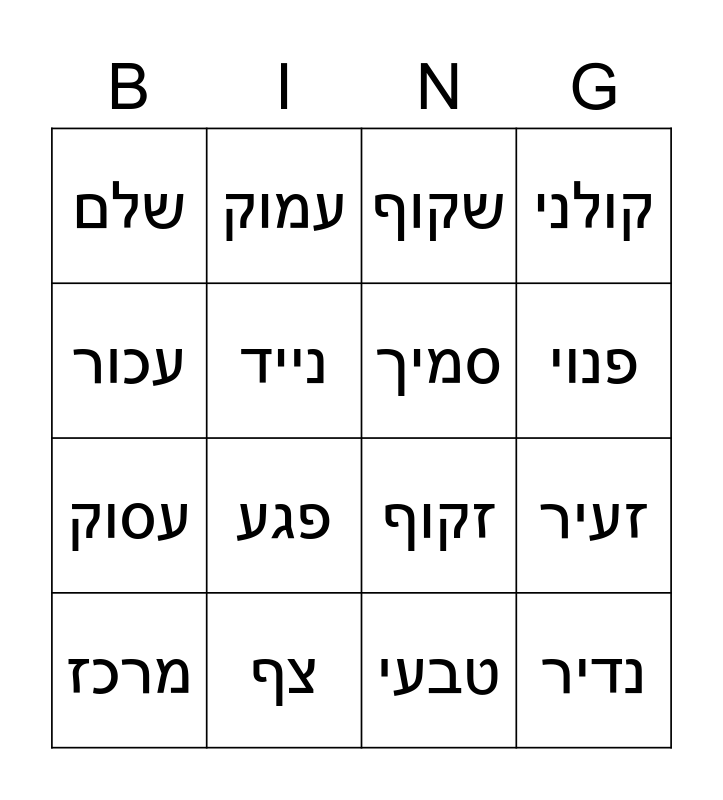 | B | I | N | G |
|---|---|---|---|
| שלם | עמוק | שקוף | קולני |
| עכור | נייד | סמיך | פנוי |
| עסוק | פגע | זקוף | זעיר |
| מרכז | צף | טבעי | נדיר |